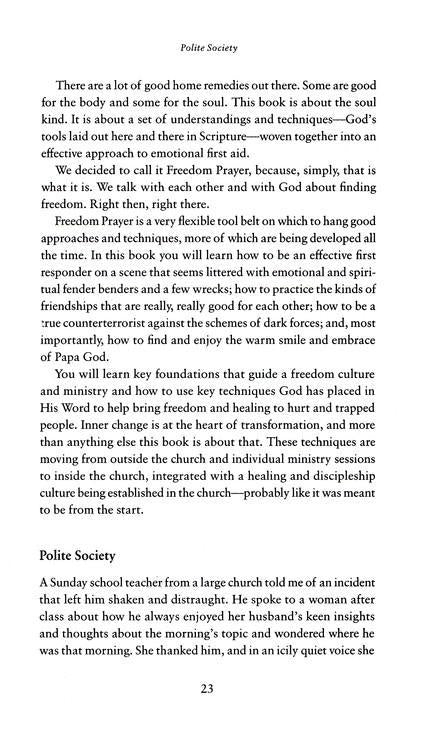 Polite Society

There are a lot of good home remedies out there. Some are good for the body and some for the soul. This book is about the soul kind. It is about a set of understandings and techniques—God's tools laid out here and there in Scripture—woven together into an effective approach to emotional first aid.

We decided to call it Freedom Prayer, because, simply, that is what it is. We talk with each other and with God about finding freedom. Right then, right there.

Freedom Prayer is a very flexible tool belt on which to hang good approaches and techniques, more of which are being developed all the time. In this book you will learn how to be an effective first responder on a scene that seems littered with emotional and spiritual fender benders and a few wrecks; how to practice the kinds of friendships that are really, really good for each other; how to be a true counterterrorist against the schemes of dark forces; and, most importantly, how to find and enjoy the warm smile and embrace of Papa God.

You will learn key foundations that guide a freedom culture and ministry and how to use key techniques God has placed in His Word to help bring freedom and healing to hurt and trapped people. Inner change is at the heart of transformation, and more than anything else this book is about that. These techniques are moving from outside the church and individual ministry sessions to inside the church, integrated with a healing and discipleship culture being established in the church—probably like it was meant to be from the start.

Polite Society

A Sunday school teacher from a large church told me of an incident that left him shaken and distraught. He spoke to a woman after class about how he always enjoyed her husband's keen insights and thoughts about the morning's topic and wondered where he was that morning. She thanked him, and in an icily quiet voice she

23